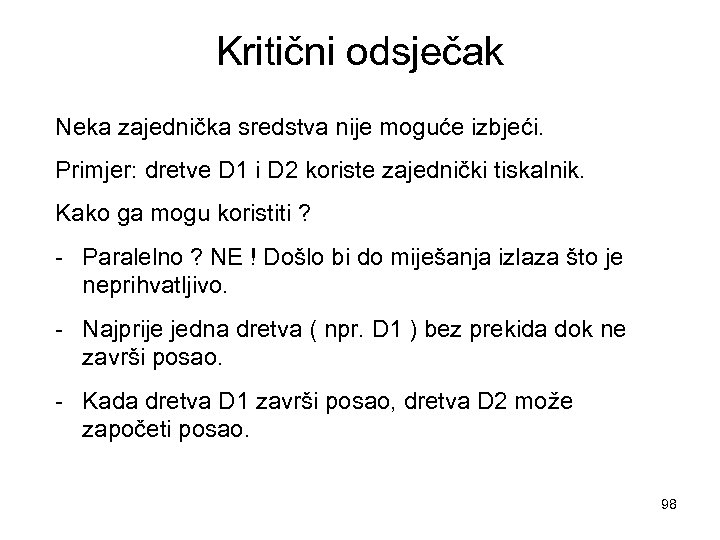 Kritični odsječak

Neka zajednička sredstva nije moguće izbjeći.

Primjer: dretve D1 i D2 koriste zajednički tiskalnik.

Kako ga mogu koristiti ?

- Paralelno ? NE ! Došlo bi do miješanja izlaza što je neprihvatljivo.

- Najprije jedna dretva ( npr. D1 ) bez prekida dok ne završi posao.

- Kada dretva D1 završi posao, dretva D2 može započeti posao.

98